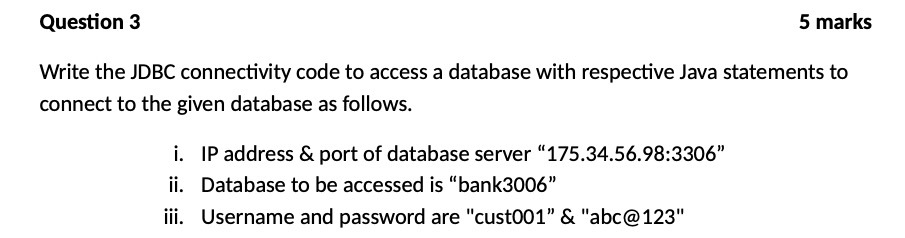 Question 3

5 marks

Write the JDBC connectivity code to access a database with respective Java statements to connect to the given database as follows.

i. IP address & port of database server “175.34.56.98:3306”
ii. Database to be accessed is “bank3006”
iii. Username and password are "cust001” & "abc@123"